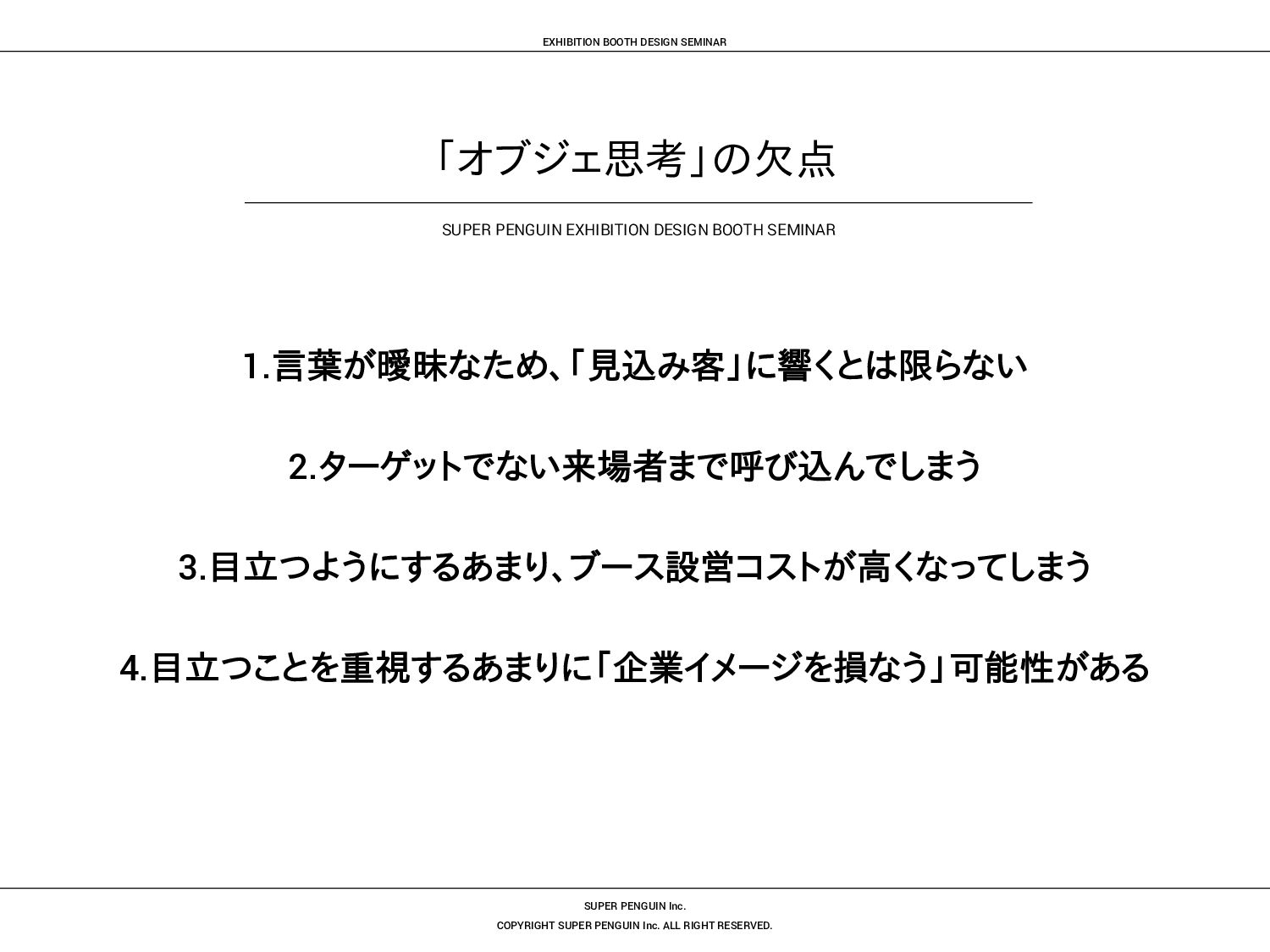 EXHIBITION BOOTH DESIGN SEMINAR

「オブジェ思考」の欠点

SUPER PENGUIN EXHIBITION DESIGN BOOTH SEMINAR

1.言葉が曖昧なため、「見込み客」に響くとは限らない

2.ターゲットでない来場者まで呼び込んでしまう

3.目立つようにするあまり、ブース設営コストが高くなってしまう

4.目立つことを重視するあまりに「企業イメージを損なう」可能性がある

SUPER PENGUIN Inc.

COPYRIGHT SUPER PENGUIN Inc. ALL RIGHT RESERVED.